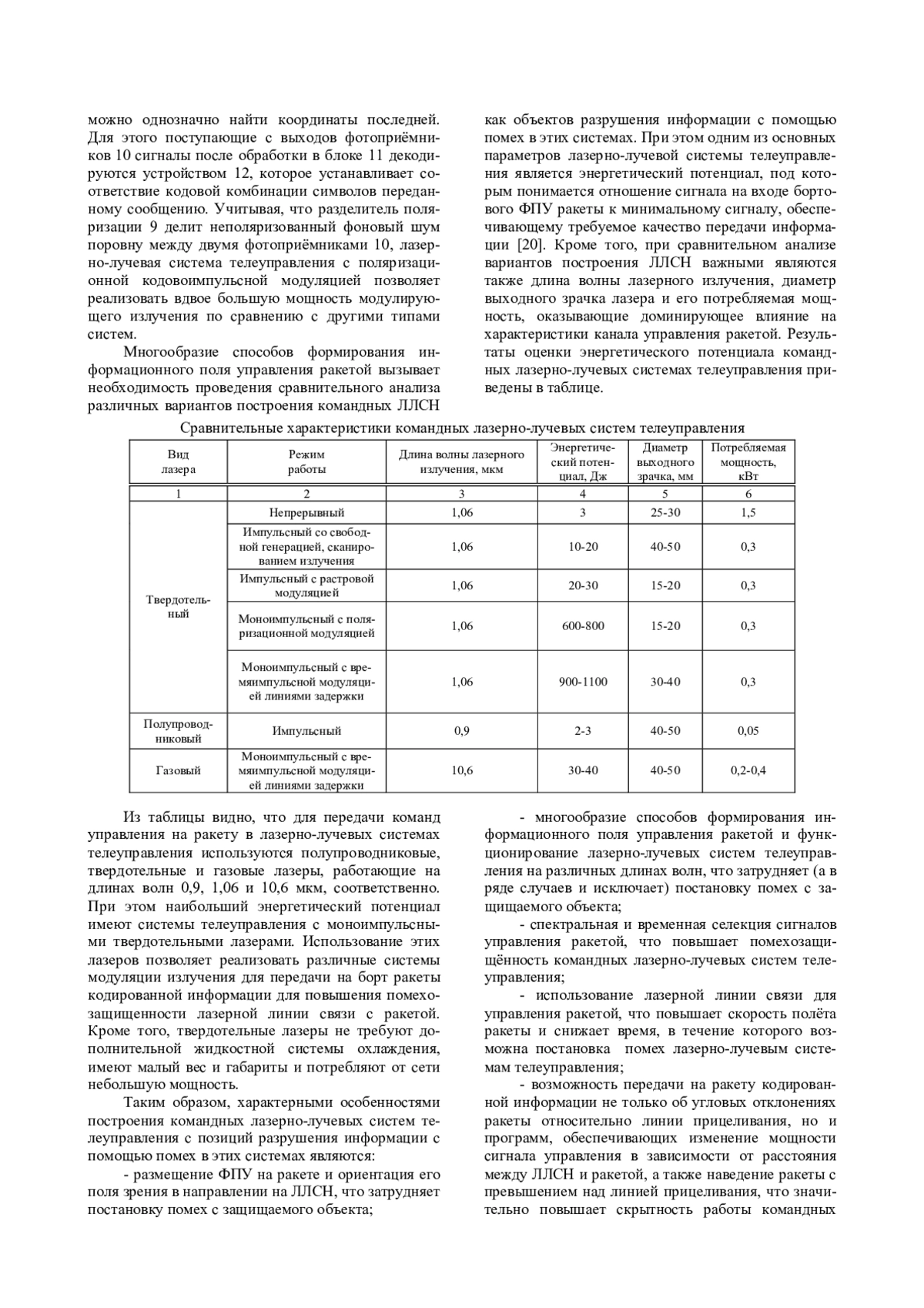 можно однозначно найти координаты последней. Для этого поступающие с выходов фотоприёмников 10 сигналы после обработки в блоке 11 декодируются устройством 12, которое устанавливает соответствие кодовой комбинации символов переданному сообщению. Учитывая, что разделитель поляризации 9 делит неполяризованный фоновый шум поровну между двумя фотоприёмниками 10, лазерно-лучевая система телеуправления с поляризационной кодовоимпульсной модуляцией позволяет реализовать вдвое большую мощность модулирующего излучения по сравнению с другими типами систем.

Многообразие способов формирования информационного поля управления ракетой вызывает необходимость проведения сравнительного анализа различных вариантов построения командных ЛЛСН как объектов разрушения информации с помощью помех в этих системах. При этом одним из основных параметров лазерно-лучевой системы телеуправления является энергетический потенциал, под которым понимается отношение сигнала на входе бортового ФПУ ракеты к минимальному сигналу, обеспечивающему требуемое качество передачи информации [20]. Кроме того, при сравнительном анализе вариантов построения ЛЛСН важными являются также длина волны лазерного излучения, диаметр выходного зрачка лазера и его потребляемая мощность, оказывающие доминирующее влияние на характеристики канала управления ракетой. Результаты оценки энергетического потенциала командных лазерно-лучевых системах телеуправления приведены в таблице.

Сравнительные характеристики командных лазерно-лучевых систем телеуправления

| Вид лазера | Режим работы | Длина волны лазерного излучения, мкм | Энергетический потенциал, Дж | Диаметр выходного зрачка, мм | Потребляемая мощность, кВт |
|---|---|---|---|---|---|
| 1 | 2 | 3 | 4 | 5 | 6 |
| Твердотельный | Непрерывный | 1,06 | 3 | 25-30 | 1,5 |
| | Импульсный со свободной генерацией, сканированием излучения | 1,06 | 10-20 | 40-50 | 0,3 |
| | Импульсный с растровой модуляцией | 1,06 | 20-30 | 15-20 | 0,3 |
| | Моноимпульсный с поляризационной модуляцией | 1,06 | 600-800 | 15-20 | 0,3 |
| | Моноимпульсный с времяимпульсной модуляцией линиями задержки | 1,06 | 900-1100 | 30-40 | 0,3 |
| Полупроводниковый | Импульсный | 0,9 | 2-3 | 40-50 | 0,05 |
| Газовый | Моноимпульсный с времяимпульсной модуляцией линиями задержки | 10,6 | 30-40 | 40-50 | 0,2-0,4 |

Из таблицы видно, что для передачи команд управления на ракету в лазерно-лучевых системах телеуправления используются полупроводниковые, твердотельные и газовые лазеры, работающие на длинах волн 0,9, 1,06 и 10,6 мкм, соответственно. При этом наибольший энергетический потенциал имеют системы телеуправления с моноимпульсными твердотельными лазерами. Использование этих лазеров позволяет реализовать различные системы модуляции излучения для передачи на борт ракеты кодированной информации для повышения помехозащищенности лазерной линии связи с ракетой. Кроме того, твердотельные лазеры не требуют дополнительной жидкостной системы охлаждения, имеют малый вес и габариты и потребляют от сети небольшую мощность.

Таким образом, характерными особенностями построения командных лазерно-лучевых систем телеуправления с позиций разрушения информации с помощью помех в этих системах являются:

- размещение ФПУ на ракете и ориентация его поля зрения в направлении на ЛЛСН, что затрудняет постановку помех с защищаемого объекта;

- многообразие способов формирования информационного поля управления ракетой и функционирование лазерно-лучевых систем телеуправления на различных длинах волн, что затрудняет (а в ряде случаев и исключает) постановку помех с защищаемого объекта;

- спектральная и временная селекция сигналов управления ракетой, что повышает помехозащищённость командных лазерно-лучевых систем телеуправления;

- использование лазерной линии связи для управления ракетой, что повышает скорость полёта ракеты и снижает время, в течение которого возможна постановка помех лазерно-лучевым системам телеуправления;

- возможность передачи на ракету кодированной информации не только об угловых отклонениях ракеты относительно линии прицеливания, но и программ, обеспечивающих изменение мощности сигнала управления в зависимости от расстояния между ЛЛСН и ракетой, а также наведение ракеты с превышением над линией прицеливания, что значительно повышает скрытность работы командных